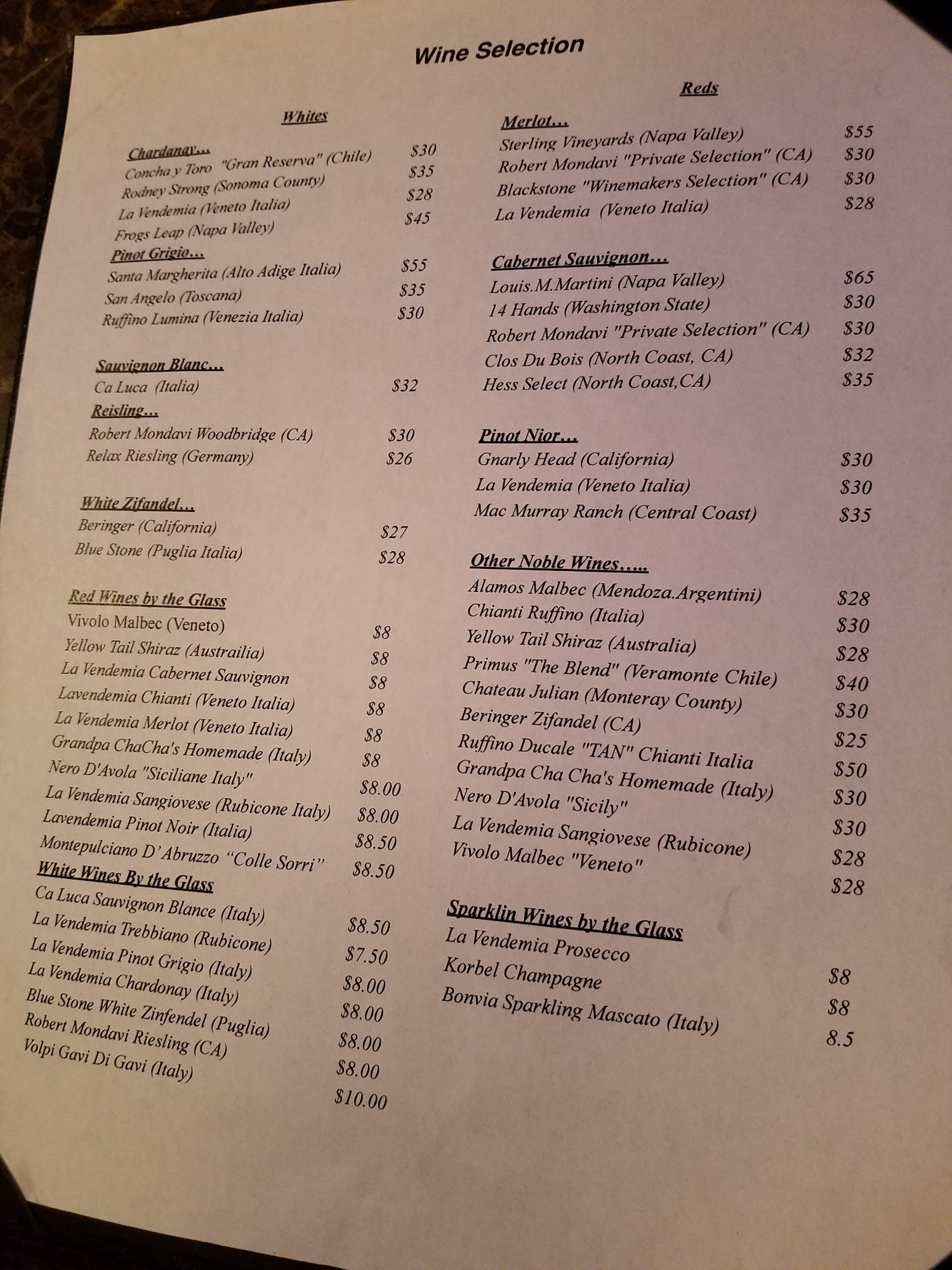 Wine Selection

Whites

Chardanay…
Concha y Toro "Gran Reserva" (Chile) $30
Rodney Strong (Sonoma County) $35
La Vendemia (Veneto Italia) $28
Frogs Leap (Napa Valley) $45
Pinot Grigio…
Santa Margherita (Alto Adige Italia) $55
San Angelo (Toscana) $35
Ruffino Lumina (Venezia Italia) $30

Sauvignon Blanc…
Ca Luca (Italia) $32
Reisling…
Robert Mondavi Woodbridge (CA) $30
Relax Riesling (Germany) $26

White Zifandel…
Beringer (California) $27
Blue Stone (Puglia Italia) $28

Red Wines by the Glass
Vivolo Malbec (Veneto) $8
Yellow Tail Shiraz (Austrailia) $8
La Vendemia Cabernet Sauvignon $8
Lavendemia Chianti (Veneto Italia) $8
La Vendemia Merlot (Veneto Italia) $8
Grandpa ChaCha's Homemade (Italy) $8
Nero D'Avola "Siciliane Italy" $8.00
La Vendemia Sangiovese (Rubicone Italy) $8.00
Lavendemia Pinot Noir (Italia) $8.50
Montepulciano D'Abruzzo "Colle Sorri" $8.50
White Wines By the Glass
Ca Luca Sauvignon Blance (Italy) $8.50
La Vendemia Trebbiano (Rubicone) $7.50
La Vendemia Pinot Grigio (Italy) $8.00
La Vendemia Chardonay (Italy) $8.00
Blue Stone White Zinfendel (Puglia) $8.00
Robert Mondavi Riesling (CA) $8.00
Volpi Gavi Di Gavi (Italy) $10.00

Reds

Merlot…
Sterling Vineyards (Napa Valley) $55
Robert Mondavi "Private Selection" (CA) $30
Blackstone "Winemakers Selection" (CA) $30
La Vendemia (Veneto Italia) $28

Cabernet Sauvignon…
Louis.M.Martini (Napa Valley) $65
14 Hands (Washington State) $30
Robert Mondavi "Private Selection" (CA) $30
Clos Du Bois (North Coast, CA) $32
Hess Select (North Coast,CA) $35

Pinot Nior…
Gnarly Head (California) $30
La Vendemia (Veneto Italia) $30
Mac Murray Ranch (Central Coast) $35

Other Noble Wines…..
Alamos Malbec (Mendoza.Argentini) $28
Chianti Ruffino (Italia) $30
Yellow Tail Shiraz (Australia) $28
Primus "The Blend" (Veramonte Chile) $40
Chateau Julian (Monteray County) $30
Beringer Zifandel (CA) $25
Ruffino Ducale "TAN" Chianti Italia $50
Grandpa Cha Cha's Homemade (Italy) $30
Nero D'Avola "Sicily" $30
La Vendemia Sangiovese (Rubicone) $28
Vivolo Malbec "Veneto" $28

Sparklin Wines by the Glass
La Vendemia Prosecco $8
Korbel Champagne $8
Bonvia Sparkling Mascato (Italy) 8.5